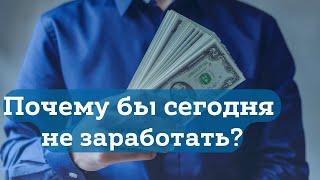 Почему бы сегодня не заработать?